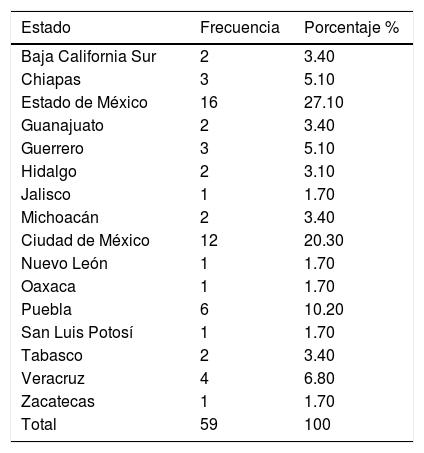 | Estado | Frecuencia | Porcentaje % |
|---|---|---|
| Baja California Sur | 2 | 3.40 |
| Chiapas | 3 | 5.10 |
| Estado de México | 16 | 27.10 |
| Guanajuato | 2 | 3.40 |
| Guerrero | 3 | 5.10 |
| Hidalgo | 2 | 3.10 |
| Jalisco | 1 | 1.70 |
| Michoacán | 2 | 3.40 |
| Ciudad de México | 12 | 20.30 |
| Nuevo León | 1 | 1.70 |
| Oaxaca | 1 | 1.70 |
| Puebla | 6 | 10.20 |
| San Luis Potosí | 1 | 1.70 |
| Tabasco | 2 | 3.40 |
| Veracruz | 4 | 6.80 |
| Zacatecas | 1 | 1.70 |
| Total | 59 | 100 |